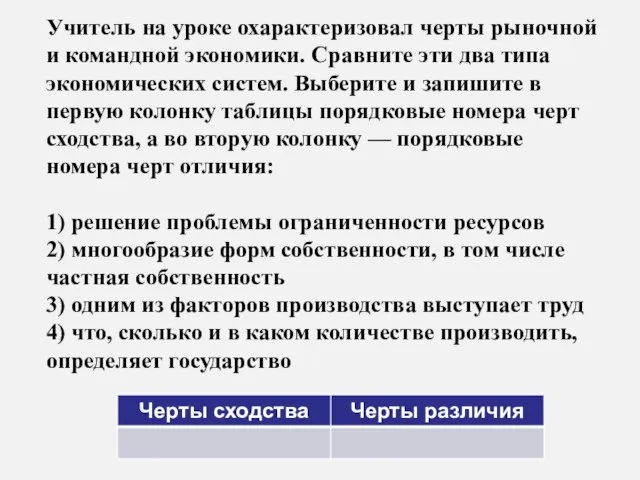 Учитель на уроке охарактеризовал черты рыночной и командной экономики. Сравните эти два типа экономических систем. Выберите и запишите в первую колонку таблицы порядковые номера черт сходства, а во вторую колонку — порядковые номера черт отличия:

1) решение проблемы ограниченности ресурсов
2) многообразие форм собственности, в том числе частная собственность
3) одним из факторов производства выступает труд
4) что, сколько и в каком количестве производить, определяет государство

| Черты сходства | Черты различия |
|---|---|
| | |